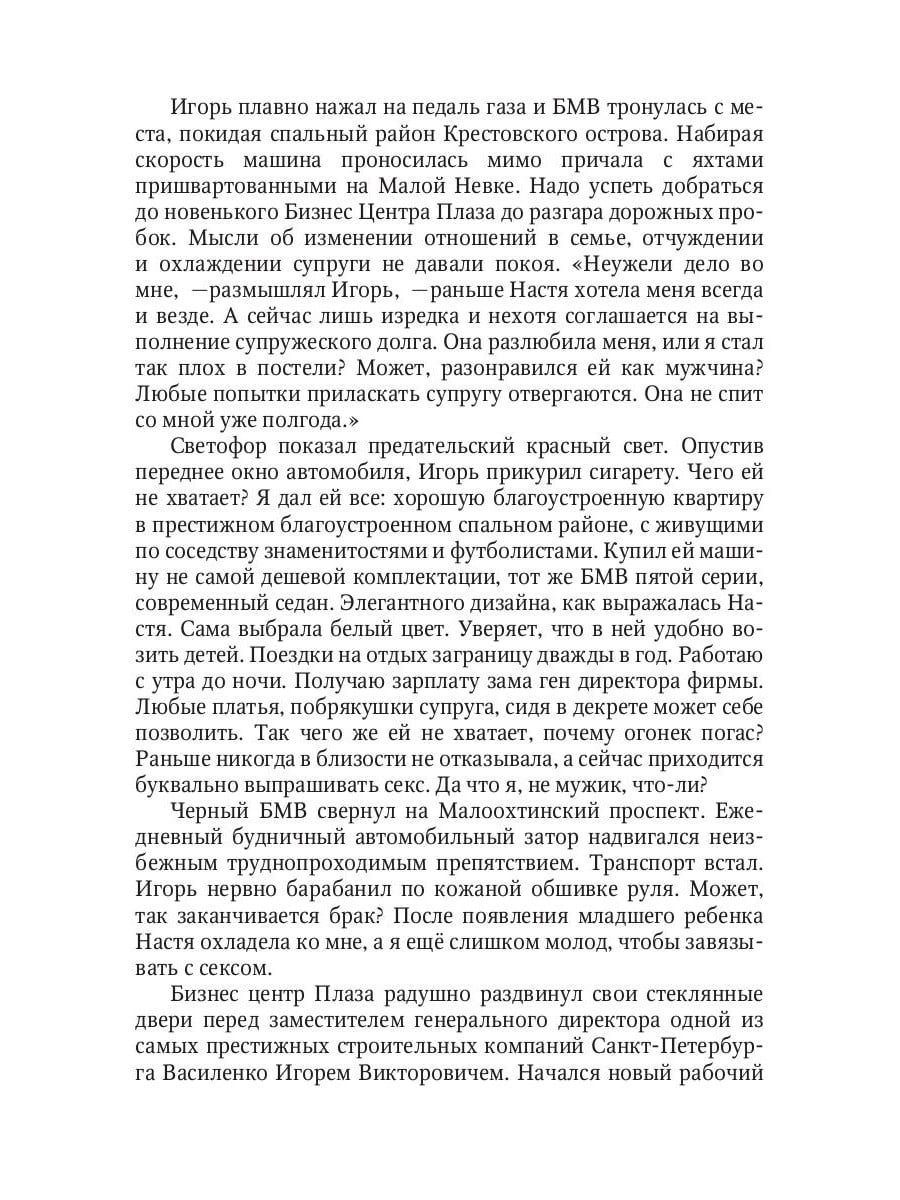 Игорь плавно нажал на педаль газа и БМВ тронулась с места, покидая спальный район Крестовского острова. Набирая скорость машина проносилась мимо причала с яхтами пришвартованными на Малой Невке. Надо успеть добраться до новенького Бизнес Центра Плаза до разгара дорожных пробок. Мысли об изменении отношений в семье, отчуждении и охлаждении супруги не давали покоя. «Неужели дело во мне, —размышлял Игорь, —раньше Настя хотела меня всегда и везде. А сейчас лишь изредка и нехотя соглашается на выполнение супружеского долга. Она разлюбила меня, или я стал так плох в постели? Может, разонравился ей как мужчина? Любые попытки приласкать супругу отвергаются. Она не спит со мной уже полгода.»

Светофор показал предательский красный свет. Опустив переднее окно автомобиля, Игорь прикурил сигарету. Чего ей не хватает? Я дал ей все: хорошую благоустроенную квартиру в престижном благоустроенном спальном районе, с живущими по соседству знаменитостями и футболистами. Купил ей машину не самой дешевой комплектации, тот же БМВ пятой серии, современный седан. Элегантного дизайна, как выражалась Настя. Сама выбрала белый цвет. Уверяет, что в ней удобно возить детей. Поездки на отдых заграницу дважды в год. Работаю с утра до ночи. Получаю зарплату зама ген директора фирмы. Любые платья, побрякушки супруга, сидя в декрете может себе позволить. Так чего же ей не хватает, почему огонек погас? Раньше никогда в близости не отказывала, а сейчас приходится буквально выпрашивать секс. Да что я, не мужик, что-ли?

Черный БМВ свернул на Малоохтинский проспект. Ежедневный будничный автомобильный затор надвигался неизбежным труднопроходимым препятствием. Транспорт встал. Игорь нервно барабанил по кожаной обшивке руля. Может, так заканчивается брак? После появления младшего ребенка Настя охладела ко мне, а я ещё слишком молод, чтобы завязывать с сексом.

Бизнес центр Плаза радушно раздвинул свои стеклянные двери перед заместителем генерального директора одной из самых престижных строительных компаний Санкт-Петербурга Василенко Игорем Викторовичем. Начался новый рабочий